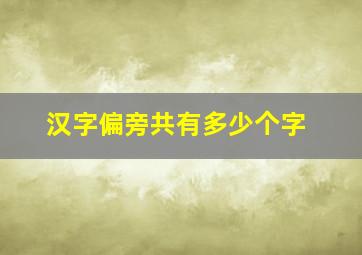 汉字偏旁共有多少个字